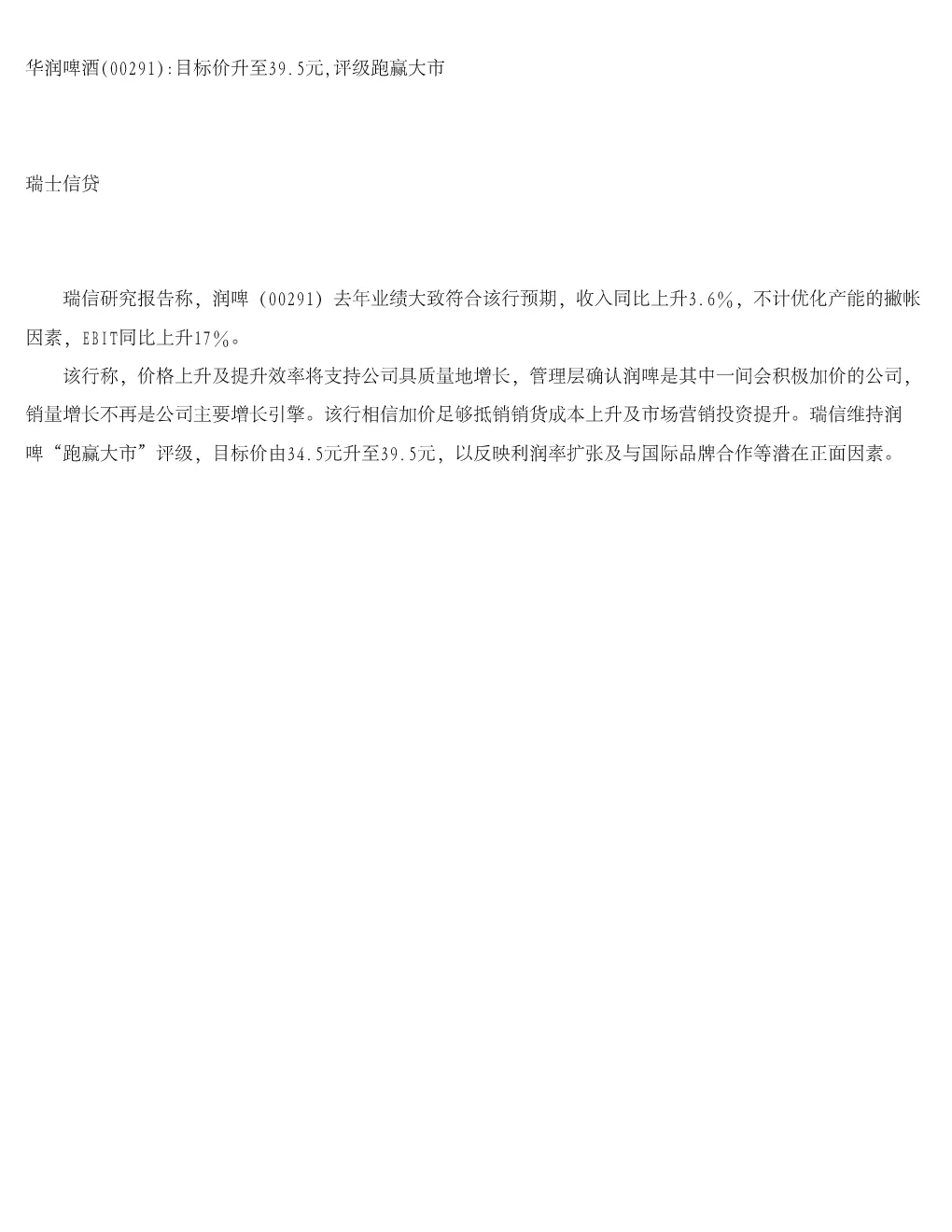 华润啤酒(00291):目标价升至39.5元,评级跑赢大市

瑞士信贷

瑞信研究报告称，润啤（00291）去年业绩大致符合该行预期，收入同比上升3.6%，不计优化产能的撇帐因素，EBIT同比上升17%。

该行称，价格上升及提升效率将支持公司具质量地增长，管理层确认润啤是其中一间会积极加价的公司，销量增长不再是公司主要增长引擎。该行相信加价足够抵销销货成本上升及市场营销投资提升。瑞信维持润啤“跑赢大市”评级，目标价由34.5元升至39.5元，以反映利润率扩张及与国际品牌合作等潜在正面因素。